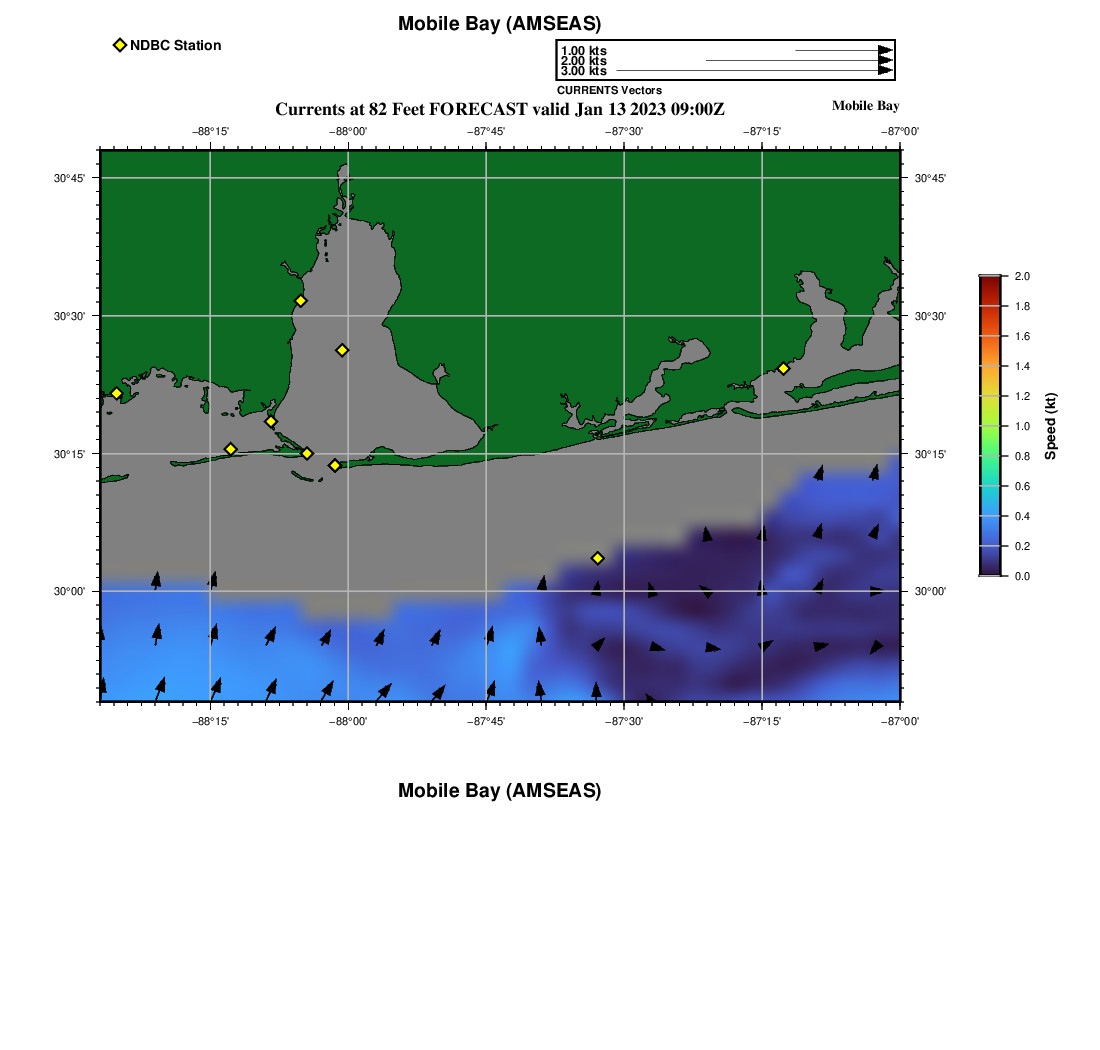 Mobile Bay (AMSEAS)

NDBC Station

1.00 kts
2.00 kts
3.00 kts
CURRENTS Vectors

Currents at 82 Feet FORECAST valid Jan 13 2023 09:00Z

Mobile Bay

−88°15' −88°00' −87°45' −87°30' −87°15' −87°00'

30°45' 30°30' 30°15' 30°00'

30°45' 30°30' 30°15' 30°00'

−88°15' −88°00' −87°45' −87°30' −87°15' −87°00'

2.0
1.8
1.6
1.4
1.2
1.0
0.8
0.6
0.4
0.2
0.0
Speed (kt)

Mobile Bay (AMSEAS)